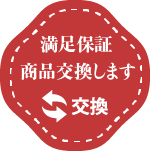 満足保証
商品交換します
交換